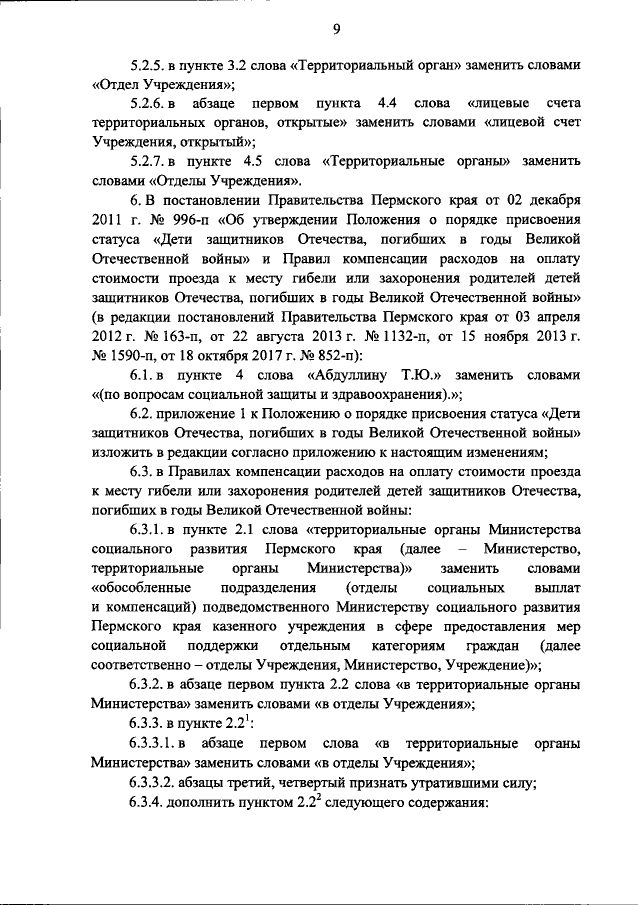 9

5.2.5. в пункте 3.2 слова «Территориальный орган» заменить словами «Отдел Учреждения»;

5.2.6. в абзаце первом пункта 4.4 слова «лицевые счета территориальных органов, открытые» заменить словами «лицевой счет Учреждения, открытый»;

5.2.7. в пункте 4.5 слова «Территориальные органы» заменить словами «Отделы Учреждения».

6. В постановлении Правительства Пермского края от 02 декабря 2011 г. № 996-п «Об утверждении Положения о порядке присвоения статуса «Дети защитников Отечества, погибших в годы Великой Отечественной войны» и Правил компенсации расходов на оплату стоимости проезда к месту гибели или захоронения родителей детей защитников Отечества, погибших в годы Великой Отечественной войны» (в редакции постановлений Правительства Пермского края от 03 апреля 2012 г. № 163-п, от 22 августа 2013 г. № 1132-п, от 15 ноября 2013 г. № 1590-п, от 18 октября 2017 г. № 852-п):

6.1. в пункте 4 слова «Абдуллину Т.Ю.» заменить словами «(по вопросам социальной защиты и здравоохранения).»;

6.2. приложение 1 к Положению о порядке присвоения статуса «Дети защитников Отечества, погибших в годы Великой Отечественной войны» изложить в редакции согласно приложению к настоящим изменениям;

6.3. в Правилах компенсации расходов на оплату стоимости проезда к месту гибели или захоронения родителей детей защитников Отечества, погибших в годы Великой Отечественной войны:

6.3.1. в пункте 2.1 слова «территориальные органы Министерства социального развития Пермского края (далее – Министерство, территориальные органы Министерства)» заменить словами «обособленные подразделения (отделы социальных выплат и компенсаций) подведомственного Министерству социального развития Пермского края казенного учреждения в сфере предоставления мер социальной поддержки отдельным категориям граждан (далее соответственно – отделы Учреждения, Министерство, Учреждение)»;

6.3.2. в абзаце первом пункта 2.2 слова «в территориальные органы Министерства» заменить словами «в отделы Учреждения»;

6.3.3. в пункте $2.2^1$:

6.3.3.1. в абзаце первом слова «в территориальные органы Министерства» заменить словами «в отделы Учреждения»;

6.3.3.2. абзацы третий, четвертый признать утратившими силу;

6.3.4. дополнить пунктом $2.2^2$ следующего содержания: